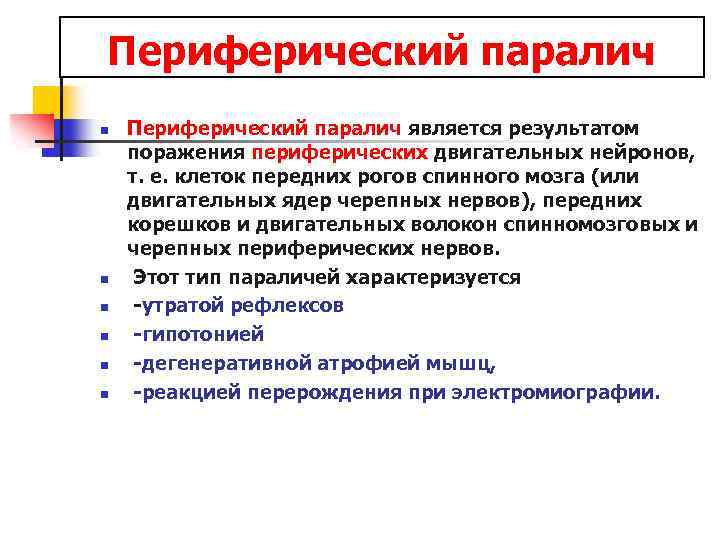 Периферический паралич

Периферический паралич является результатом поражения периферических двигательных нейронов, т. е. клеток передних рогов спинного мозга (или двигательных ядер черепных нервов), передних корешков и двигательных волокон спинномозговых и черепных периферических нервов.

Этот тип параличей характеризуется

-утратой рефлексов

-гипотонией

-дегенеративной атрофией мышц,

-реакцией перерождения при электромиографии.